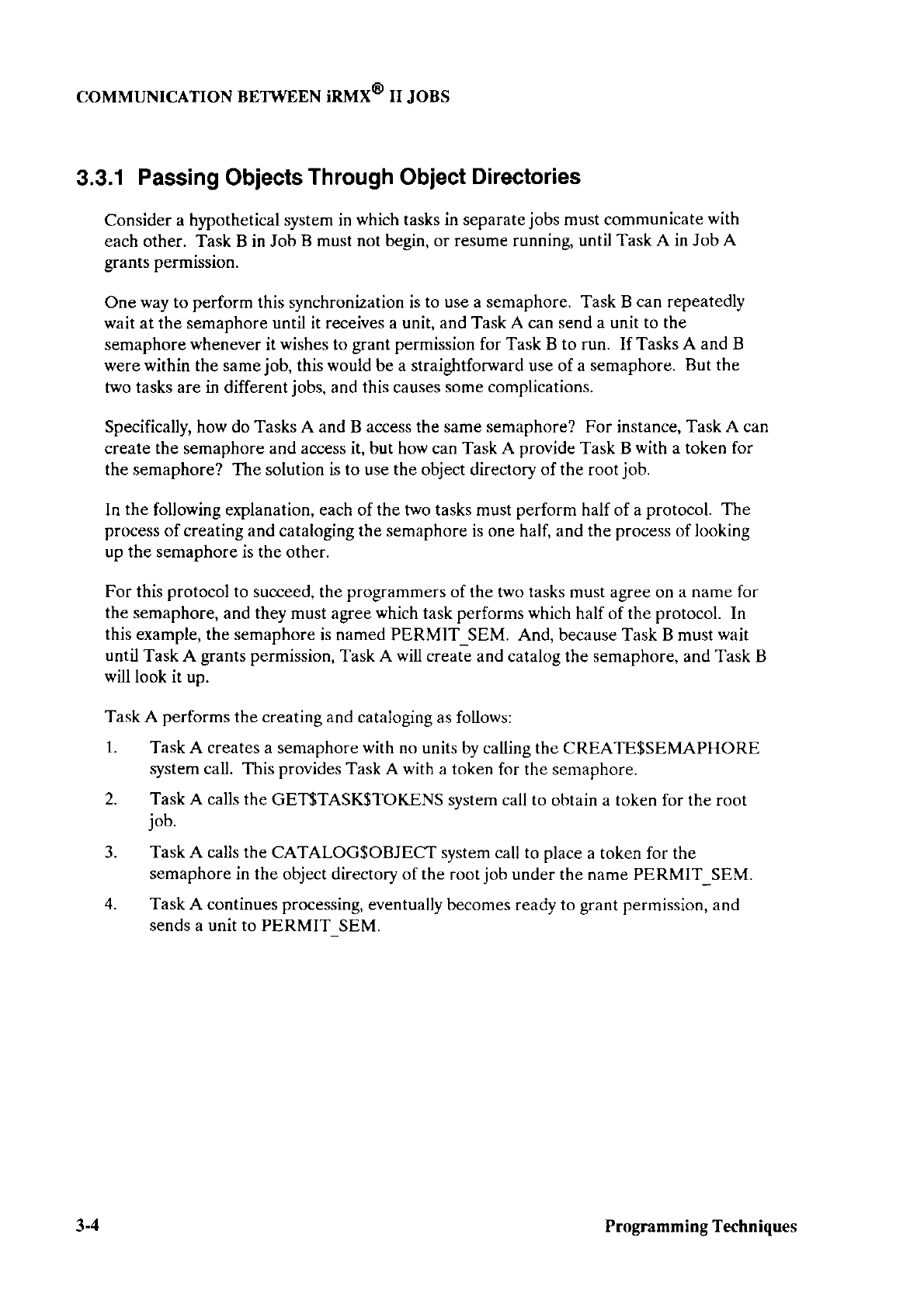 COMMUNICATION BETWEEN iRMX® II JOBS

3.3.1 Passing Objects Through Object Directories

Consider a hypothetical system in which tasks in separate jobs must communicate with each other. Task B in Job B must not begin, or resume running, until Task A in Job A grants permission.

One way to perform this synchronization is to use a semaphore. Task B can repeatedly wait at the semaphore until it receives a unit, and Task A can send a unit to the semaphore whenever it wishes to grant permission for Task B to run. If Tasks A and B were within the same job, this would be a straightforward use of a semaphore. But the two tasks are in different jobs, and this causes some complications.

Specifically, how do Tasks A and B access the same semaphore? For instance, Task A can create the semaphore and access it, but how can Task A provide Task B with a token for the semaphore? The solution is to use the object directory of the root job.

In the following explanation, each of the two tasks must perform half of a protocol. The process of creating and cataloging the semaphore is one half, and the process of looking up the semaphore is the other.

For this protocol to succeed, the programmers of the two tasks must agree on a name for the semaphore, and they must agree which task performs which half of the protocol. In this example, the semaphore is named PERMIT_SEM. And, because Task B must wait until Task A grants permission, Task A will create and catalog the semaphore, and Task B will look it up.

Task A performs the creating and cataloging as follows:

1. Task A creates a semaphore with no units by calling the CREATE$SEMAPHORE system call. This provides Task A with a token for the semaphore.

2. Task A calls the GET$TASK$TOKENS system call to obtain a token for the root job.

3. Task A calls the CATALOG$OBJECT system call to place a token for the semaphore in the object directory of the root job under the name PERMIT_SEM.

4. Task A continues processing, eventually becomes ready to grant permission, and sends a unit to PERMIT_SEM.

3-4 Programming Techniques